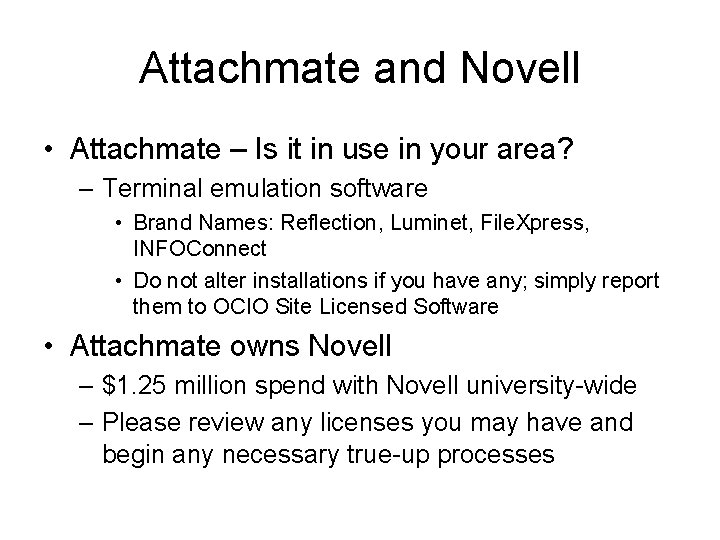 Attachmate and Novell

• Attachmate – Is it in use in your area?
  – Terminal emulation software
    • Brand Names: Reflection, Luminet, FileXpress, INFOConnect
    • Do not alter installations if you have any; simply report them to OCIO Site Licensed Software

• Attachmate owns Novell
  – \$1.25 million spend with Novell university-wide
  – Please review any licenses you may have and begin any necessary true-up processes